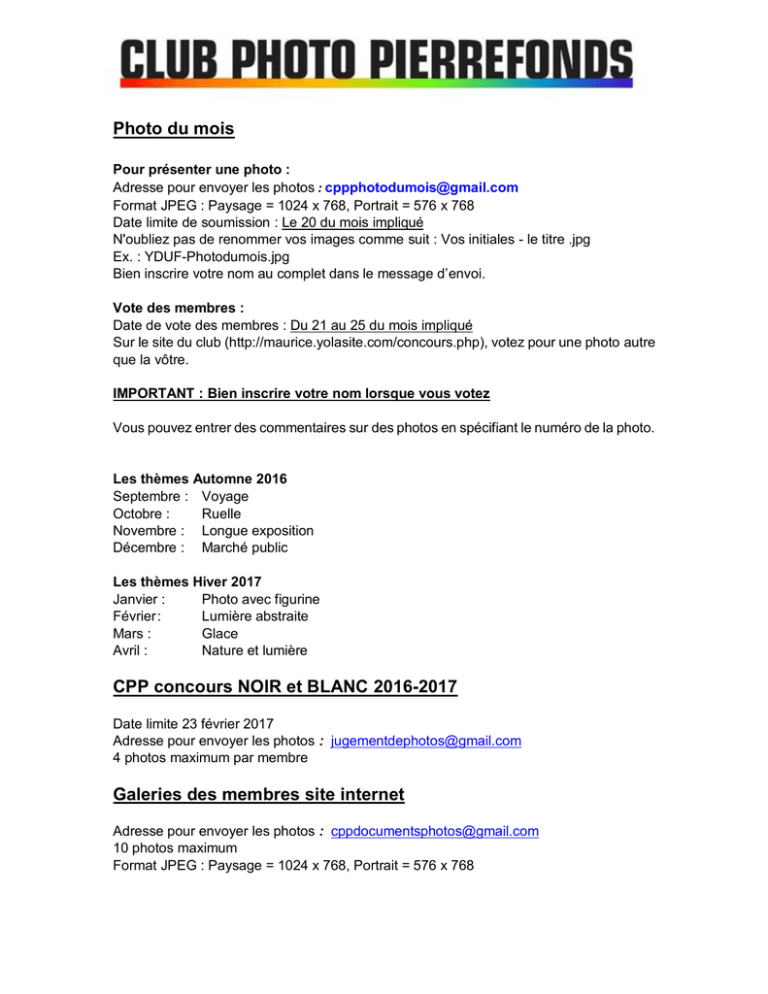 CLUB PHOTO PIERREFONDS

Photo du mois

Pour présenter une photo :
Adresse pour envoyer les photos : cppphotodumois@gmail.com
Format JPEG : Paysage = 1024 x 768, Portrait = 576 x 768
Date limite de soumission : Le 20 du mois impliqué
N'oubliez pas de renommer vos images comme suit : Vos initiales - le titre .jpg
Ex. : YDUF-Photodumois.jpg
Bien inscrire votre nom au complet dans le message d'envoi.

Vote des membres :
Date de vote des membres : Du 21 au 25 du mois impliqué
Sur le site du club (http://maurice.yolasite.com/concours.php), votez pour une photo autre que la vôtre.

IMPORTANT : Bien inscrire votre nom lorsque vous votez

Vous pouvez entrer des commentaires sur des photos en spécifiant le numéro de la photo.

Les thèmes Automne 2016
Septembre : Voyage
Octobre : Ruelle
Novembre : Longue exposition
Décembre : Marché public

Les thèmes Hiver 2017
Janvier : Photo avec figurine
Février : Lumière abstraite
Mars : Glace
Avril : Nature et lumière

CPP concours NOIR et BLANC 2016-2017

Date limite 23 février 2017
Adresse pour envoyer les photos : jugementdephotos@gmail.com
4 photos maximum par membre

Galeries des membres site internet

Adresse pour envoyer les photos : cppdocumentsphotos@gmail.com
10 photos maximum
Format JPEG : Paysage = 1024 x 768, Portrait = 576 x 768